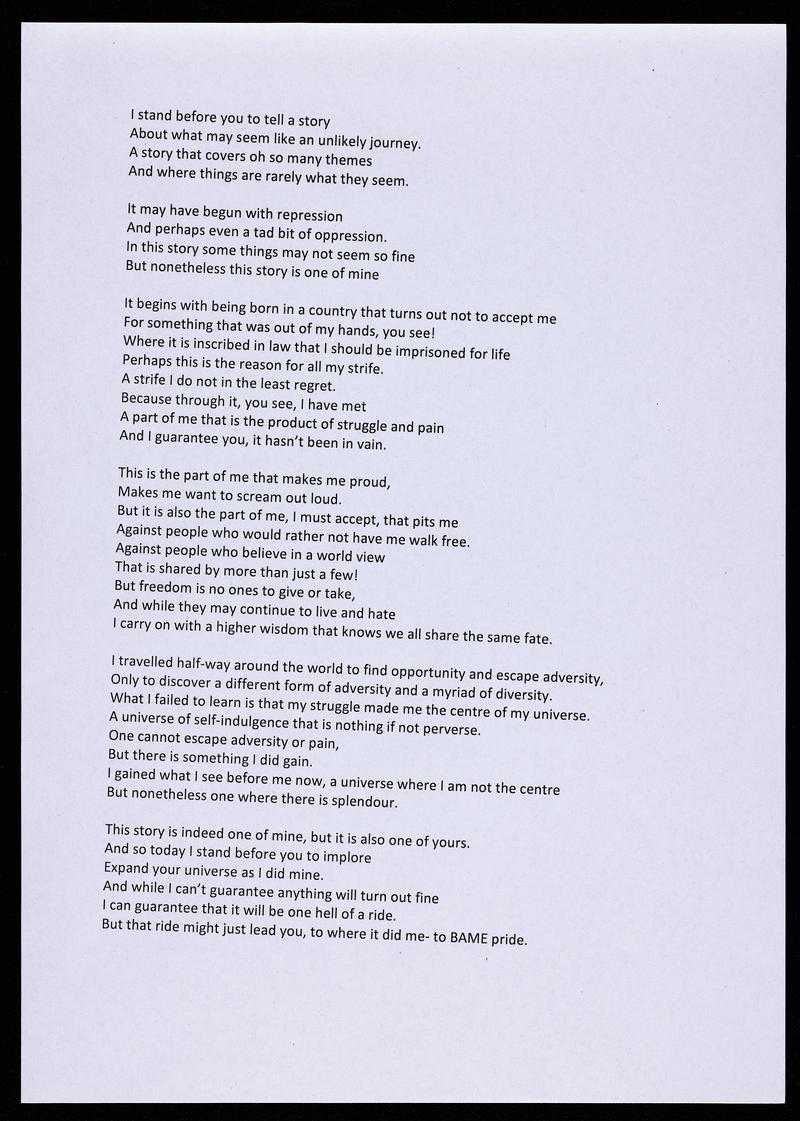 I stand before you to tell a story
About what may seem like an unlikely journey.
A story that covers oh so many themes
And where things are rarely what they seem.

It may have begun with repression
And perhaps even a tad bit of oppression.
In this story some things may not seem so fine
But nonetheless this story is one of mine

It begins with being born in a country that turns out not to accept me
For something that was out of my hands, you see!
Where it is inscribed in law that I should be imprisoned for life
Perhaps this is the reason for all my strife.
A strife I do not in the least regret.
Because through it, you see, I have met
A part of me that is the product of struggle and pain
And I guarantee you, it hasn't been in vain.

This is the part of me that makes me proud,
Makes me want to scream out loud.
But it is also the part of me, I must accept, that pits me
Against people who would rather not have me walk free.
Against people who believe in a world view
That is shared by more than just a few!
But freedom is no ones to give or take,
And while they may continue to live and hate
I carry on with a higher wisdom that knows we all share the same fate.

I travelled half-way around the world to find opportunity and escape adversity,
Only to discover a different form of adversity and a myriad of diversity.
What I failed to learn is that my struggle made me the centre of my universe.
A universe of self-indulgence that is nothing if not perverse.
One cannot escape adversity or pain,
But there is something I did gain.
I gained what I see before me now, a universe where I am not the centre
But nonetheless one where there is splendour.

This story is indeed one of mine, but it is also one of yours.
And so today I stand before you to implore
Expand your universe as I did mine.
And while I can't guarantee anything will turn out fine
I can guarantee that it will be one hell of a ride.
But that ride might just lead you, to where it did me- to BAME pride.